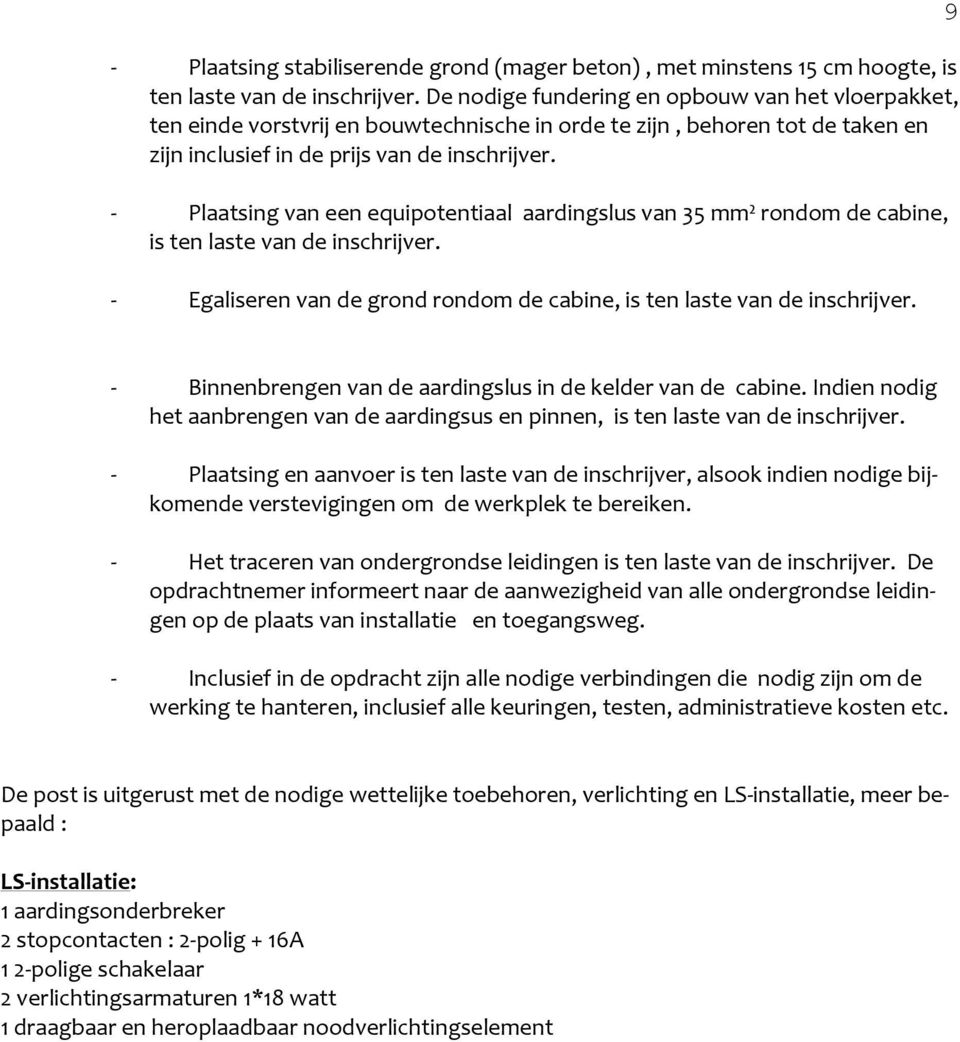 9

- Plaatsing stabiliserende grond (mager beton) , met minstens 15 cm hoogte, is ten laste van de inschrijver. De nodige fundering en opbouw van het vloerpakket, ten einde vorstvrij en bouwtechnische in orde te zijn , behoren tot de taken en zijn inclusief in de prijs van de inschrijver.

- Plaatsing van een equipotentiaal aardingslus van 35 mm$^2$ rondom de cabine, is ten laste van de inschrijver.

- Egaliseren van de grond rondom de cabine, is ten laste van de inschrijver.

- Binnenbrengen van de aardingslus in de kelder van de cabine. Indien nodig het aanbrengen van de aardingsus en pinnen, is ten laste van de inschrijver.

- Plaatsing en aanvoer is ten laste van de inschrijver, alsook indien nodige bijkomende verstevigingen om de werkplek te bereiken.

- Het traceren van ondergrondse leidingen is ten laste van de inschrijver. De opdrachtnemer informeert naar de aanwezigheid van alle ondergrondse leidingen op de plaats van installatie en toegangsweg.

- Inclusief in de opdracht zijn alle nodige verbindingen die nodig zijn om de werking te hanteren, inclusief alle keuringen, testen, administratieve kosten etc.

De post is uitgerust met de nodige wettelijke toebehoren, verlichting en LS-installatie, meer bepaald :

LS-installatie:
1 aardingsonderbreker
2 stopcontacten : 2-polig + 16A
1 2-polige schakelaar
2 verlichtingsarmaturen 1*18 watt
1 draagbaar en heroplaadbaar noodverlichtingselement